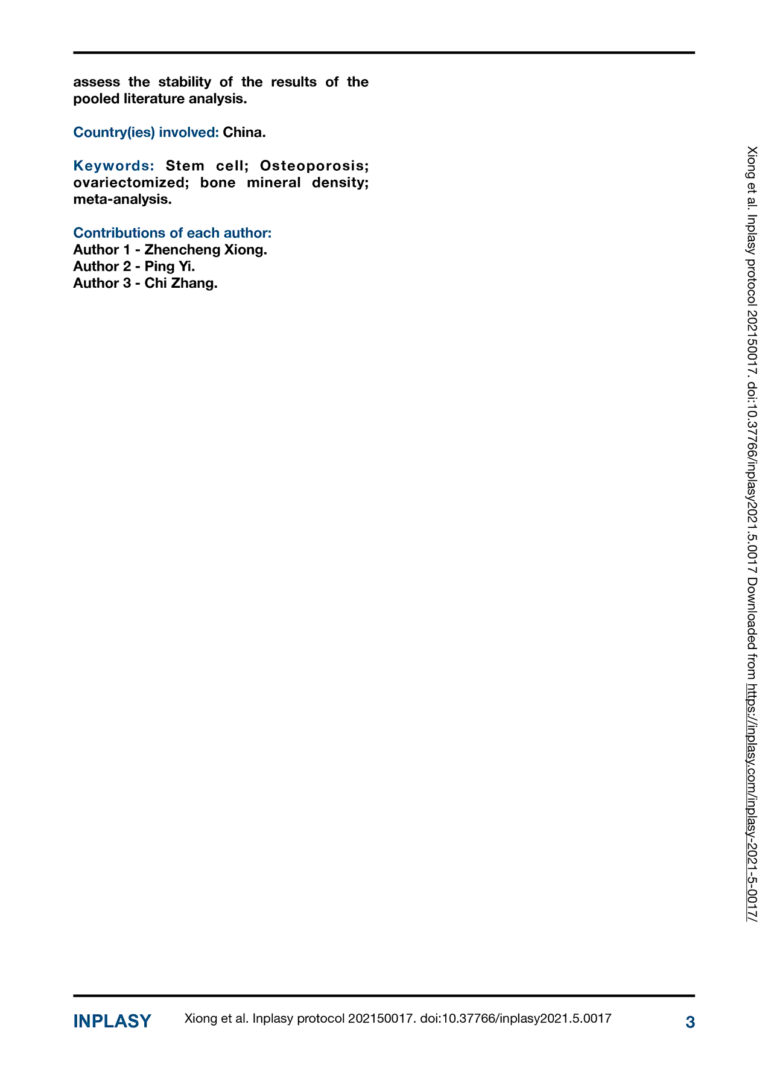 assess the stability of the results of the pooled literature analysis.

Country(ies) involved: China.

Keywords: Stem cell; Osteoporosis; ovariectomized; bone mineral density; meta-analysis.

Contributions of each author:
Author 1 - Zhencheng Xiong.
Author 2 - Ping Yi.
Author 3 - Chi Zhang.

Xiong et al. Inplasy protocol 202150017. doi:10.37766/inplasy2021.5.0017 Downloaded from https://inplasy.com/inplasy-2021-5-0017/

INPLASY Xiong et al. Inplasy protocol 202150017. doi:10.37766/inplasy2021.5.0017 3